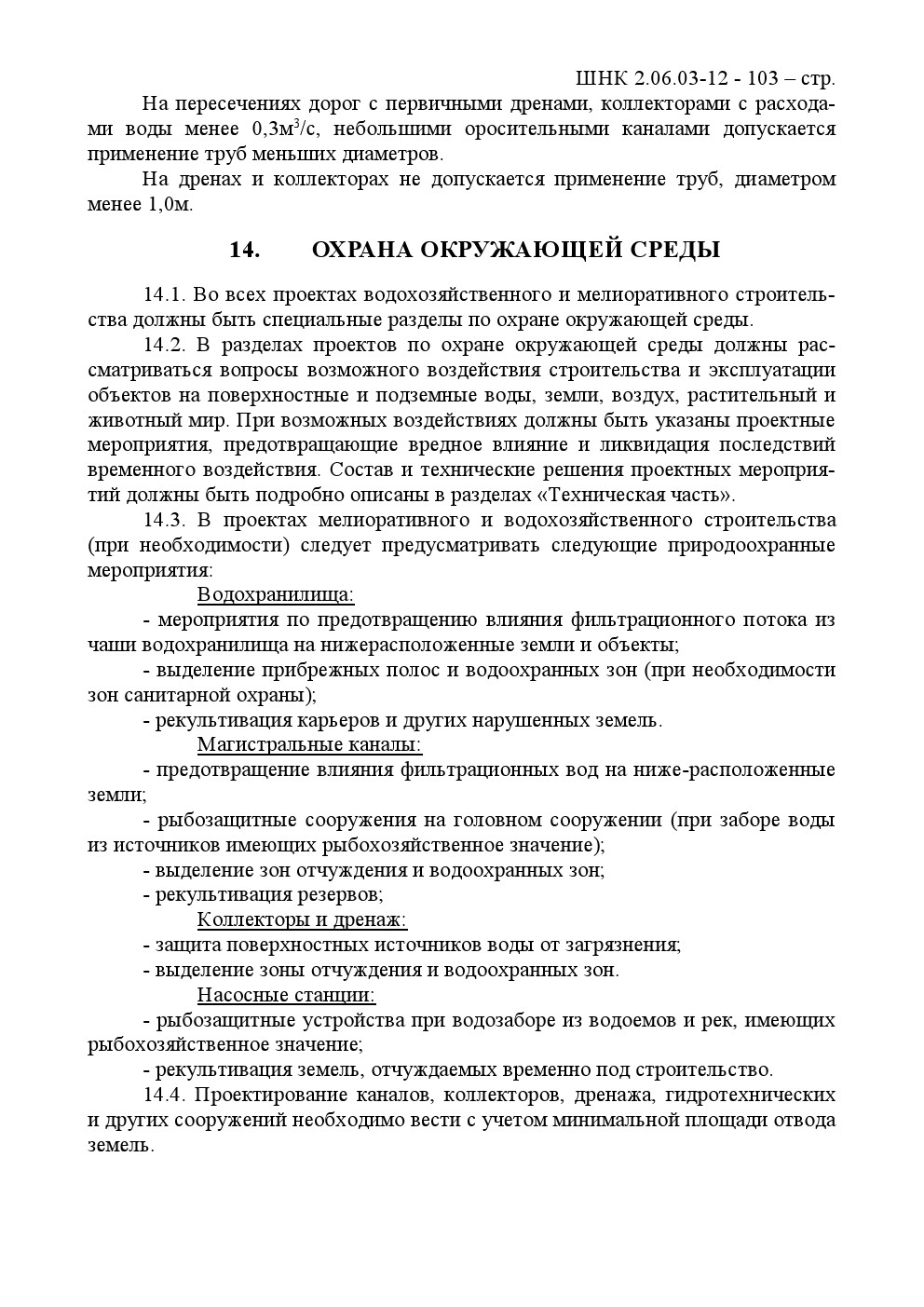 ШНК 2.06.03-12 - 103 – стр.

На пересечениях дорог с первичными дренами, коллекторами с расходами воды менее 0,3м$^3$/с, небольшими оросительными каналами допускается применение труб меньших диаметров.

На дренах и коллекторах не допускается применение труб, диаметром менее 1,0м.

14. ОХРАНА ОКРУЖАЮЩЕЙ СРЕДЫ

14.1. Во всех проектах водохозяйственного и мелиоративного строительства должны быть специальные разделы по охране окружающей среды.

14.2. В разделах проектов по охране окружающей среды должны рассматриваться вопросы возможного воздействия строительства и эксплуатации объектов на поверхностные и подземные воды, земли, воздух, растительный и животный мир. При возможных воздействиях должны быть указаны проектные мероприятия, предотвращающие вредное влияние и ликвидация последствий временного воздействия. Состав и технические решения проектных мероприятий должны быть подробно описаны в разделах «Техническая часть».

14.3. В проектах мелиоративного и водохозяйственного строительства (при необходимости) следует предусматривать следующие природоохранные мероприятия:

Водохранилища:

- мероприятия по предотвращению влияния фильтрационного потока из чаши водохранилища на нижерасположенные земли и объекты;

- выделение прибрежных полос и водоохранных зон (при необходимости зон санитарной охраны);

- рекультивация карьеров и других нарушенных земель.

Магистральные каналы:

- предотвращение влияния фильтрационных вод на ниже-расположенные земли;

- рыбозащитные сооружения на головном сооружении (при заборе воды из источников имеющих рыбохозяйственное значение);

- выделение зон отчуждения и водоохранных зон;

- рекультивация резервов;

Коллекторы и дренаж:

- защита поверхностных источников воды от загрязнения;

- выделение зоны отчуждения и водоохранных зон.

Насосные станции:

- рыбозащитные устройства при водозаборе из водоемов и рек, имеющих рыбохозяйственное значение;

- рекультивация земель, отчуждаемых временно под строительство.

14.4. Проектирование каналов, коллекторов, дренажа, гидротехнических и других сооружений необходимо вести с учетом минимальной площади отвода земель.